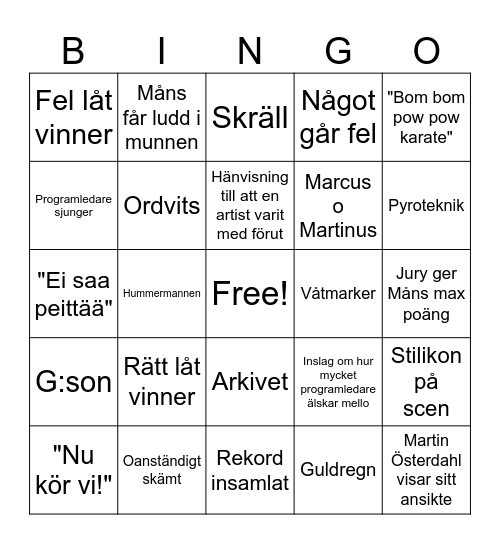 | B | I | N | G | O |
|---|---|---|---|---|
| Fel låt vinner | Måns får ludd i munnen | Skräll | Något går fel | "Bom bom pow pow karate" |
| Programledare sjunger | Ordvits | Hänvisning till att en artist varit med förut | Marcus o Martinus | Pyroteknik |
| "Ei saa peittää" | Hummermannen | Free! | Våtmarker | Jury ger Måns max poäng |
| G:son | Rätt låt vinner | Arkivet | Inslag om hur mycket programledare älskar mello | Stilikon på scen |
| "Nu kör vi!" | Oanständigt skämt | Rekord insamlat | Guldregn | Martin Österdahl visar sitt ansikte |